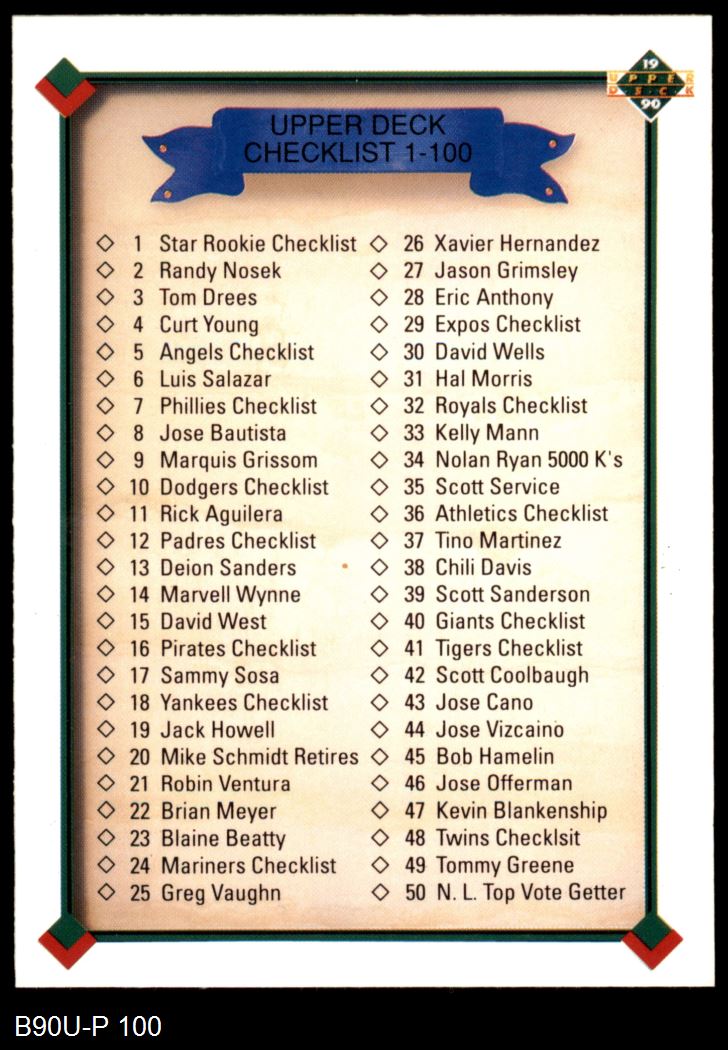 19 UPPER DECK 90

UPPER DECK CHECKLIST 1-100

◇ 1 Star Rookie Checklist
◇ 2 Randy Nosek
◇ 3 Tom Drees
◇ 4 Curt Young
◇ 5 Angels Checklist
◇ 6 Luis Salazar
◇ 7 Phillies Checklist
◇ 8 Jose Bautista
◇ 9 Marquis Grissom
◇ 10 Dodgers Checklist
◇ 11 Rick Aguilera
◇ 12 Padres Checklist
◇ 13 Deion Sanders
◇ 14 Marvell Wynne
◇ 15 David West
◇ 16 Pirates Checklist
◇ 17 Sammy Sosa
◇ 18 Yankees Checklist
◇ 19 Jack Howell
◇ 20 Mike Schmidt Retires
◇ 21 Robin Ventura
◇ 22 Brian Meyer
◇ 23 Blaine Beatty
◇ 24 Mariners Checklist
◇ 25 Greg Vaughn

◇ 26 Xavier Hernandez
◇ 27 Jason Grimsley
◇ 28 Eric Anthony
◇ 29 Expos Checklist
◇ 30 David Wells
◇ 31 Hal Morris
◇ 32 Royals Checklist
◇ 33 Kelly Mann
◇ 34 Nolan Ryan 5000 K's
◇ 35 Scott Service
◇ 36 Athletics Checklist
◇ 37 Tino Martinez
◇ 38 Chili Davis
◇ 39 Scott Sanderson
◇ 40 Giants Checklist
◇ 41 Tigers Checklist
◇ 42 Scott Coolbaugh
◇ 43 Jose Cano
◇ 44 Jose Vizcaino
◇ 45 Bob Hamelin
◇ 46 Jose Offerman
◇ 47 Kevin Blankenship
◇ 48 Twins Checklsit
◇ 49 Tommy Greene
◇ 50 N. L. Top Vote Getter

B90U-P 100